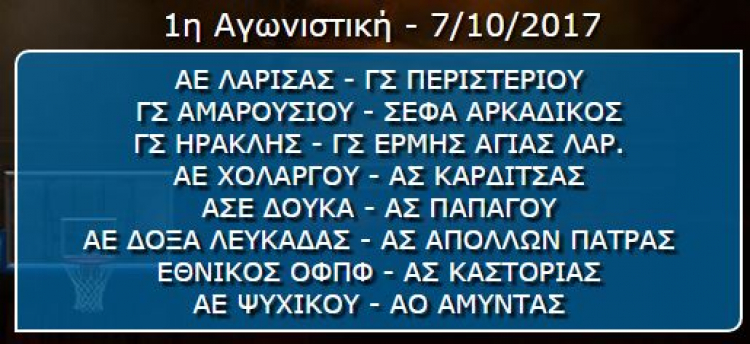 1η Αγωνιστική - 7/10/2017

ΑΕ ΛΑΡΙΣΑΣ - ΓΣ ΠΕΡΙΣΤΕΡΙΟΥ
ΓΣ ΑΜΑΡΟΥΣΙΟΥ - ΣΕΦΑ ΑΡΚΑΔΙΚΟΣ
ΓΣ ΗΡΑΚΛΗΣ - ΓΣ ΕΡΜΗΣ ΑΓΙΑΣ ΛΑΡ.
ΑΕ ΧΟΛΑΡΓΟΥ - ΑΣ ΚΑΡΔΙΤΣΑΣ
ΑΣΕ ΔΟΥΚΑ - ΑΣ ΠΑΠΑΓΟΥ
ΑΕ ΔΟΞΑ ΛΕΥΚΑΔΑΣ - ΑΣ ΑΠΟΛΛΩΝ ΠΑΤΡΑΣ
ΕΘΝΙΚΟΣ ΟΦΠΦ - ΑΣ ΚΑΣΤΟΡΙΑΣ
ΑΕ ΨΥΧΙΚΟΥ - ΑΟ ΑΜΥΝΤΑΣ